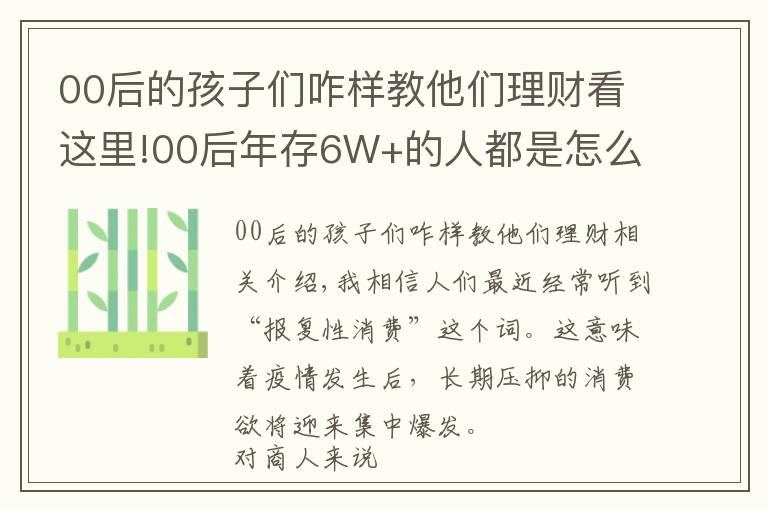 00后的孩子们咋样教他们理财看这里!00后年存6W+的人都是怎么

00后的孩子们咋样教他们理财相关介绍，我相信人们最近经常听到“报复性消费”这个词。这意味着疫情发生后，长期压抑的消费欲将迎来集中爆发。
对商人来说